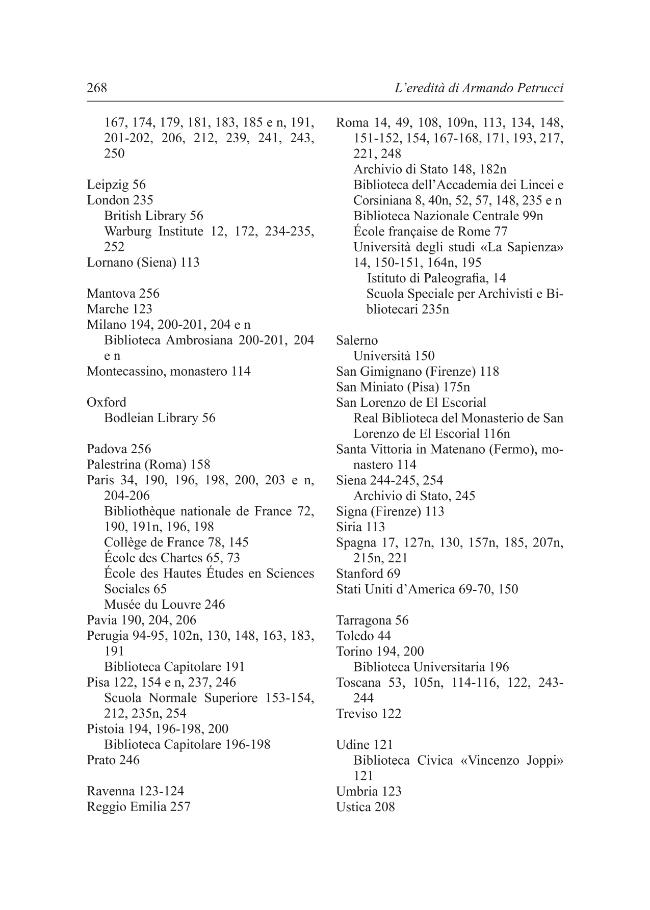 268

L'eredità di Armando Petrucci

167, 174, 179, 181, 183, 185 e n, 191, 201-202, 206, 212, 239, 241, 243, 250

Leipzig 56
London 235
British Library 56
Warburg Institute 12, 172, 234-235, 252
Lornano (Siena) 113

Mantova 256
Marche 123
Milano 194, 200-201, 204 e n
Biblioteca Ambrosiana 200-201, 204 e n
Montecassino, monastero 114

Oxford
Bodleian Library 56

Padova 256
Palestrina (Roma) 158
Paris 34, 190, 196, 198, 200, 203 e n, 204-206
Bibliothèque nationale de France 72, 190, 191n, 196, 198
Collège de France 78, 145
École des Chartes 65, 73
École des Hautes Études en Sciences Sociales 65
Musée du Louvre 246
Pavia 190, 204, 206
Perugia 94-95, 102n, 130, 148, 163, 183, 191
Biblioteca Capitolare 191
Pisa 122, 154 e n, 237, 246
Scuola Normale Superiore 153-154, 212, 235n, 254
Pistoia 194, 196-198, 200
Biblioteca Capitolare 196-198
Prato 246

Ravenna 123-124
Reggio Emilia 257

Roma 14, 49, 108, 109n, 113, 134, 148, 151-152, 154, 167-168, 171, 193, 217, 221, 248
Archivio di Stato 148, 182n
Biblioteca dell'Accademia dei Lincei e Corsiniana 8, 40n, 52, 57, 148, 235 e n
Biblioteca Nazionale Centrale 99n
École française de Rome 77
Università degli studi «La Sapienza» 14, 150-151, 164n, 195
Istituto di Paleografia, 14
Scuola Speciale per Archivisti e Bibliotecari 235n

Salerno
Università 150
San Gimignano (Firenze) 118
San Miniato (Pisa) 175n
San Lorenzo de El Escorial
Real Biblioteca del Monasterio de San Lorenzo de El Escorial 116n
Santa Vittoria in Matenano (Fermo), monastero 114
Siena 244-245, 254
Archivio di Stato, 245
Signa (Firenze) 113
Siria 113
Spagna 17, 127n, 130, 157n, 185, 207n, 215n, 221
Stanford 69
Stati Uniti d'America 69-70, 150

Tarragona 56
Toledo 44
Torino 194, 200
Biblioteca Universitaria 196
Toscana 53, 105n, 114-116, 122, 243-244
Treviso 122

Udine 121
Biblioteca Civica «Vincenzo Joppi» 121
Umbria 123
Ustica 208